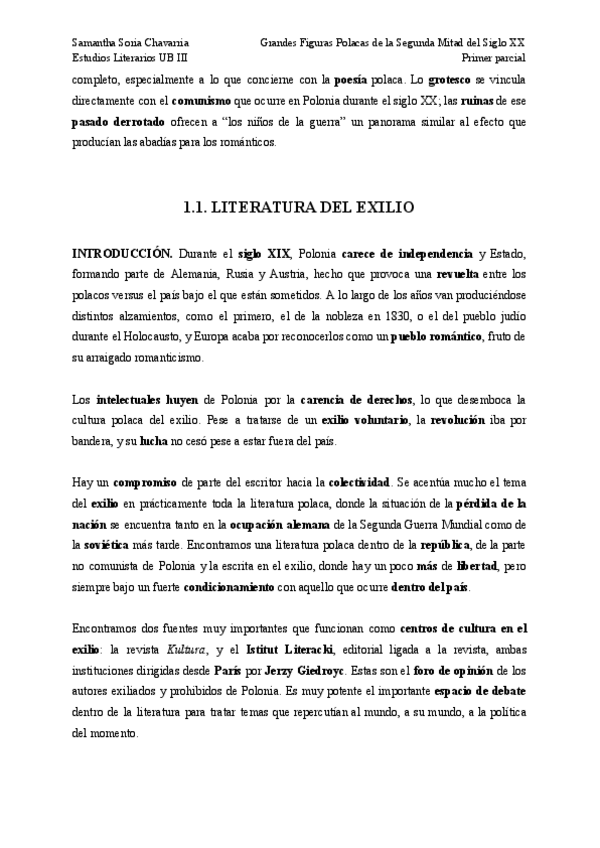 Samantha Soria Chavarria
Estudios Literarios UB III

Grandes Figuras Polacas de la Segunda Mitad del Siglo XX
Primer parcial

completo, especialmente a lo que concierne con la poesía polaca. Lo grotesco se vincula directamente con el comunismo que ocurre en Polonia durante el siglo XX; las ruinas de ese pasado derrotado ofrecen a "los niños de la guerra" un panorama similar al efecto que producían las abadías para los románticos.

1.1. LITERATURA DEL EXILIO

INTRODUCCIÓN. Durante el siglo XIX, Polonia carece de independencia y Estado, formando parte de Alemania, Rusia y Austria, hecho que provoca una revuelta entre los polacos versus el país bajo el que están sometidos. A lo largo de los años van produciéndose distintos alzamientos, como el primero, el de la nobleza en 1830, o el del pueblo judío durante el Holocausto, y Europa acaba por reconocerlos como un pueblo romántico, fruto de su arraigado romanticismo.

Los intelectuales huyen de Polonia por la carencia de derechos, lo que desemboca la cultura polaca del exilio. Pese a tratarse de un exilio voluntario, la revolución iba por bandera, y su lucha no cesó pese a estar fuera del país.

Hay un compromiso de parte del escritor hacia la colectividad. Se acentúa mucho el tema del exilio en prácticamente toda la literatura polaca, donde la situación de la pérdida de la nación se encuentra tanto en la ocupación alemana de la Segunda Guerra Mundial como de la soviética más tarde. Encontramos una literatura polaca dentro de la república, de la parte no comunista de Polonia y la escrita en el exilio, donde hay un poco más de libertad, pero siempre bajo un fuerte condicionamiento con aquello que ocurre dentro del país.

Encontramos dos fuentes muy importantes que funcionan como centros de cultura en el exilio: la revista Kultura, y el Istitut Literacki, editorial ligada a la revista, ambas instituciones dirigidas desde París por Jerzy Giedroyc. Estas son el foro de opinión de los autores exiliados y prohibidos de Polonia. Es muy potente el importante espacio de debate dentro de la literatura para tratar temas que repercutían al mundo, a su mundo, a la política del momento.